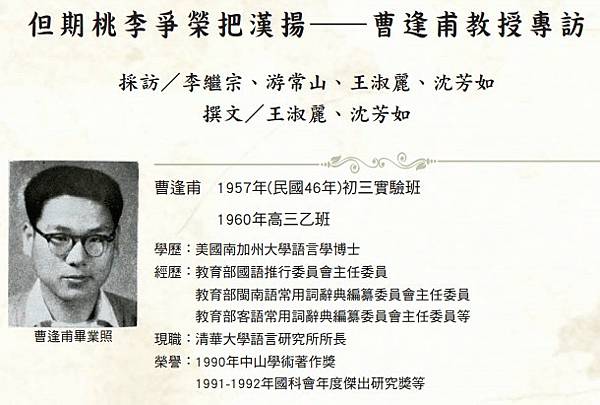 但期桃李爭榮把漢揚——曹逢甫教授專訪

採訪／李繼宗、游常山、王淑麗、沈芳如
撰文／王淑麗、沈芳如

曹逢甫畢業照

曹逢甫 1957年(民國46年)初三實驗班
1960年高三乙班

學歷：美國南加州大學語言學博士
經歷：教育部國語推行委員會主任委員
教育部閩南語常用詞辭典編纂委員會主任委員
教育部客語常用詞辭典編纂委員會主任委員等
現職：清華大學語言研究所所長
榮譽：1990年中山學術著作獎
1991-1992年國科會年度傑出研究獎等